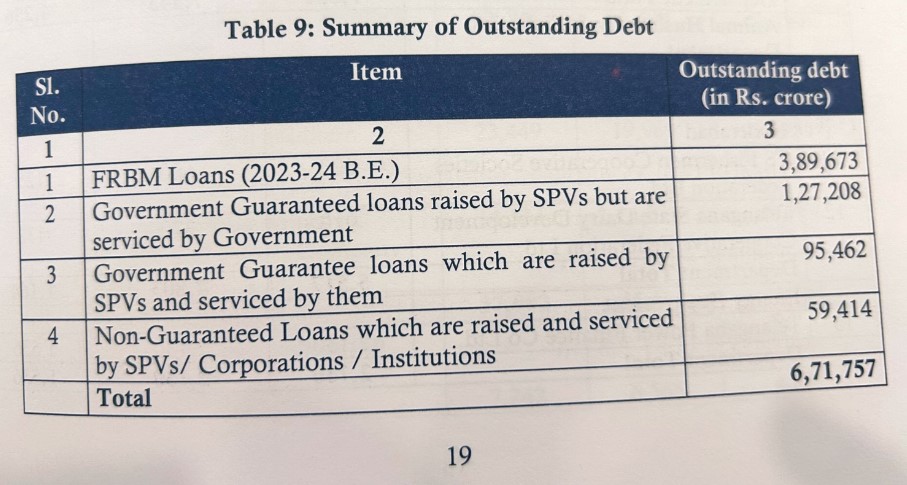 Table 9: Summary of Outstanding Debt

| Sl. No. | Item | Outstanding debt (in Rs. crore) |
|---|---|---|
| 1 | 2 | 3 |
| 1 | FRBM Loans (2023-24 B.E.) | 3,89,673 |
| 2 | Government Guaranteed loans raised by SPVs but are serviced by Government | 1,27,208 |
| 3 | Government Guarantee loans which are raised by SPVs and serviced by them | 95,462 |
| 4 | Non-Guaranteed Loans which are raised and serviced by SPVs/ Corporations / Institutions | 59,414 |
| | Total | 6,71,757 |

19